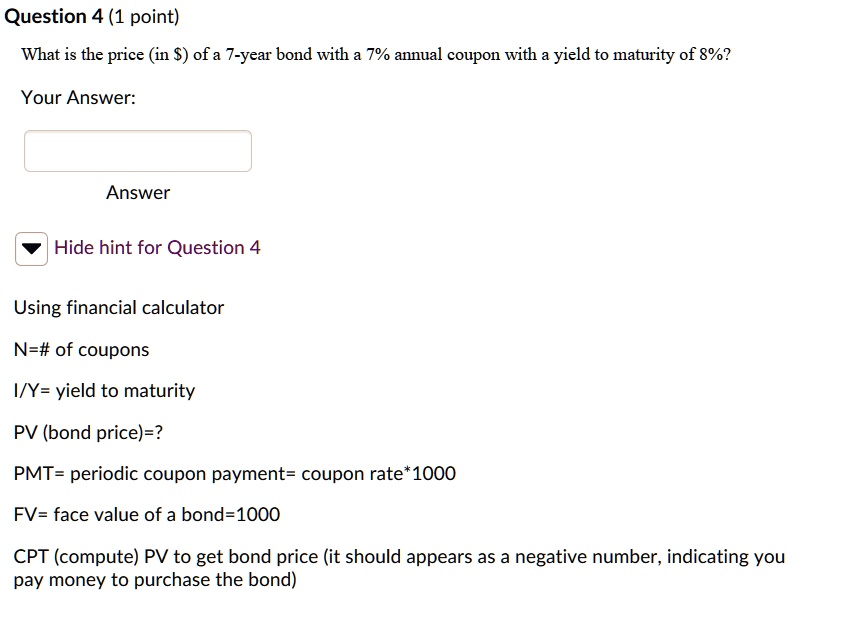 Question 4 (1 point)

What is the price (in \$) of a 7-year bond with a 7% annual coupon with a yield to maturity of 8%?

Your Answer:

Answer

Hide hint for Question 4

Using financial calculator

N=# of coupons

I/Y= yield to maturity

PV (bond price)=?

PMT= periodic coupon payment= coupon rate*1000

FV= face value of a bond=1000

CPT (compute) PV to get bond price (it should appears as a negative number, indicating you pay money to purchase the bond)